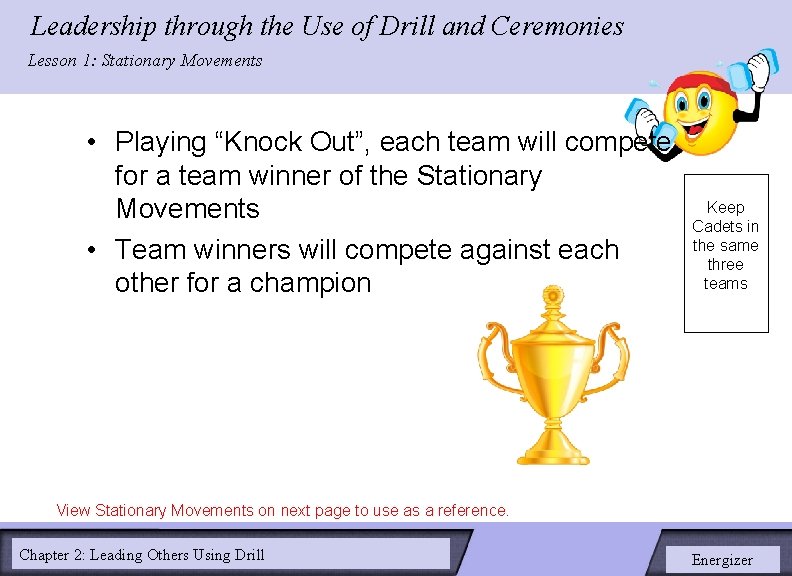 Leadership through the Use of Drill and Ceremonies

Lesson 1: Stationary Movements

• Playing “Knock Out”, each team will compete for a team winner of the Stationary Movements

• Team winners will compete against each other for a champion

Keep Cadets in the same three teams

View Stationary Movements on next page to use as a reference.

Chapter 2: Leading Others Using Drill

Energizer